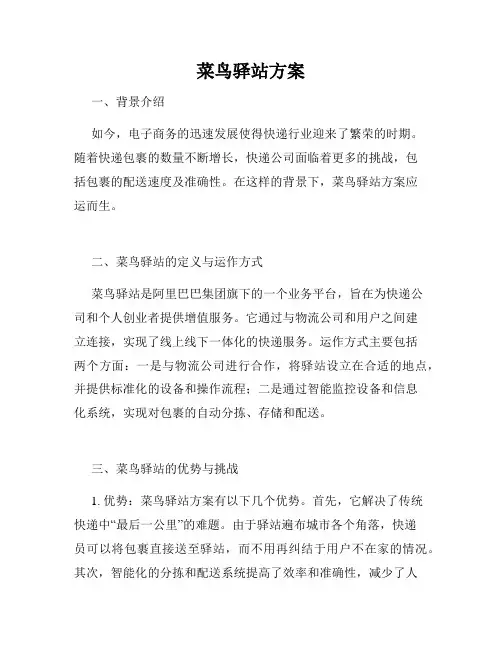 菜鸟驿站方案

一、背景介绍

如今，电子商务的迅速发展使得快递行业迎来了繁荣的时期。随着快递包裹的数量不断增长，快递公司面临着更多的挑战，包括包裹的配送速度及准确性。在这样的背景下，菜鸟驿站方案应运而生。

二、菜鸟驿站的定义与运作方式

菜鸟驿站是阿里巴巴集团旗下的一个业务平台，旨在为快递公司和个人创业者提供增值服务。它通过与物流公司和用户之间建立连接，实现了线上线下一体化的快递服务。运作方式主要包括两个方面：一是与物流公司进行合作，将驿站设立在合适的地点，并提供标准化的设备和操作流程；二是通过智能监控设备和信息化系统，实现对包裹的自动分拣、存储和配送。

三、菜鸟驿站的优势与挑战

1. 优势：菜鸟驿站方案有以下几个优势。首先，它解决了传统快递中“最后一公里”的难题。由于驿站遍布城市各个角落，快递员可以将包裹直接送至驿站，而不用再纠结于用户不在家的情况。其次，智能化的分拣和配送系统提高了效率和准确性，减少了人